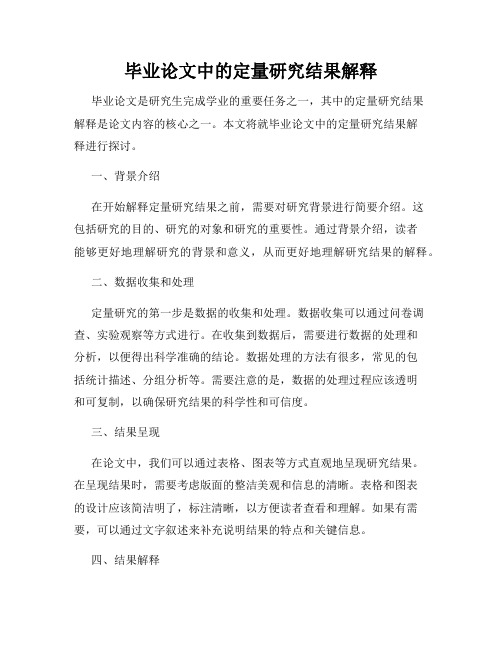 毕业论文中的定量研究结果解释

毕业论文是研究生完成学业的重要任务之一，其中的定量研究结果解释是论文内容的核心之一。本文将就毕业论文中的定量研究结果解释进行探讨。

一、背景介绍

在开始解释定量研究结果之前，需要对研究背景进行简要介绍。这包括研究的目的、研究的对象和研究的重要性。通过背景介绍，读者能够更好地理解研究的背景和意义，从而更好地理解研究结果的解释。

二、数据收集和处理

定量研究的第一步是数据的收集和处理。数据收集可以通过问卷调查、实验观察等方式进行。在收集到数据后，需要进行数据的处理和分析，以便得出科学准确的结论。数据处理的方法有很多，常见的包括统计描述、分组分析等。需要注意的是，数据的处理过程应该透明和可复制，以确保研究结果的科学性和可信度。

三、结果呈现

在论文中，我们可以通过表格、图表等方式直观地呈现研究结果。在呈现结果时，需要考虑版面的整洁美观和信息的清晰。表格和图表的设计应该简洁明了，标注清晰，以方便读者查看和理解。如果有需要，可以通过文字叙述来补充说明结果的特点和关键信息。

四、结果解释